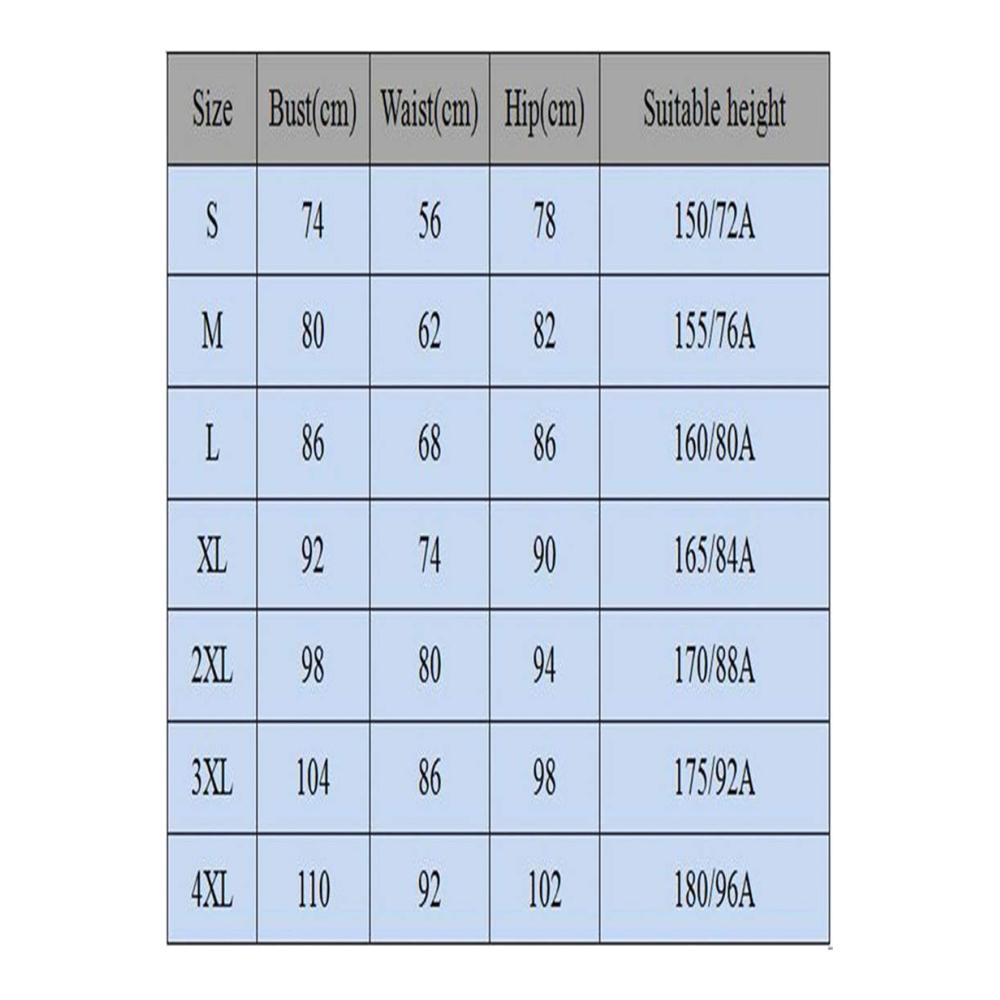 | Size | Bust(cm) | Waist(cm) | Hip(cm) | Suitable height |
|---|---|---|---|---|
| S | 74 | 56 | 78 | 150/72A |
| M | 80 | 62 | 82 | 155/76A |
| L | 86 | 68 | 86 | 160/80A |
| XL | 92 | 74 | 90 | 165/84A |
| 2XL | 98 | 80 | 94 | 170/88A |
| 3XL | 104 | 86 | 98 | 175/92A |
| 4XL | 110 | 92 | 102 | 180/96A |